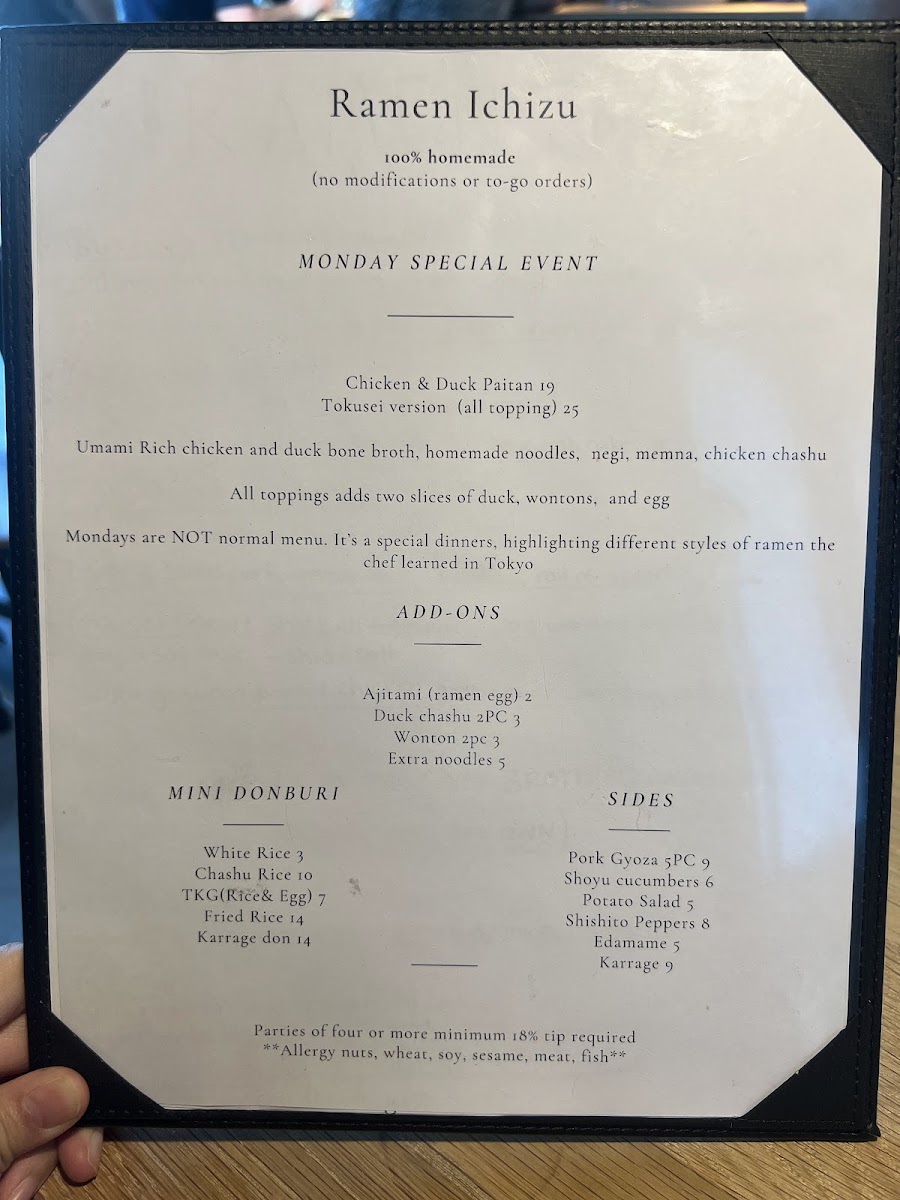 Ramen Ichizu

100% homemade
(no modifications or to-go orders)

MONDAY SPECIAL EVENT

Chicken & Duck Paitan 19
Tokusei version (all topping) 25

Umami Rich chicken and duck bone broth, homemade noodles, negi, memna, chicken chashu

All toppings adds two slices of duck, wontons, and egg

Mondays are NOT normal menu. It's a special dinners, highlighting different styles of ramen the chef learned in Tokyo

ADD-ONS

Ajitami (ramen egg) 2
Duck chashu 2PC 3
Wonton 2pc 3
Extra noodles 5

MINI DONBURI

White Rice 3
Chashu Rice 10
TKG(Rice& Egg) 7
Fried Rice 14
Karrage don 14

SIDES

Pork Gyoza 5PC 9
Shoyu cucumbers 6
Potato Salad 5
Shishito Peppers 8
Edamame 5
Karrage 9

Parties of four or more minimum 18% tip required
**Allergy nuts, wheat, soy, sesame, meat, fish**